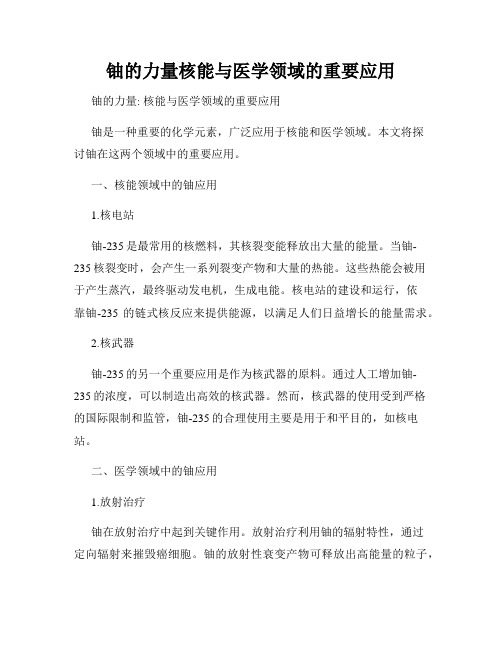 铀的力量核能与医学领域的重要应用

铀的力量: 核能与医学领域的重要应用

铀是一种重要的化学元素，广泛应用于核能和医学领域。本文将探讨铀在这两个领域中的重要应用。

一、核能领域中的铀应用

1.核电站

铀-235是最常用的核燃料，其核裂变能释放出大量的能量。当铀-235核裂变时，会产生一系列裂变产物和大量的热能。这些热能会被用于产生蒸汽，最终驱动发电机，生成电能。核电站的建设和运行，依靠铀-235 的链式核反应来提供能源，以满足人们日益增长的能量需求。

2.核武器

铀-235的另一个重要应用是作为核武器的原料。通过人工增加铀-235的浓度，可以制造出高效的核武器。然而，核武器的使用受到严格的国际限制和监管，铀-235的合理使用主要是用于和平目的，如核电站。

二、医学领域中的铀应用

1.放射治疗

铀在放射治疗中起到关键作用。放射治疗利用铀的辐射特性，通过定向辐射来摧毁癌细胞。铀的放射性衰变产物可释放出高能量的粒子，